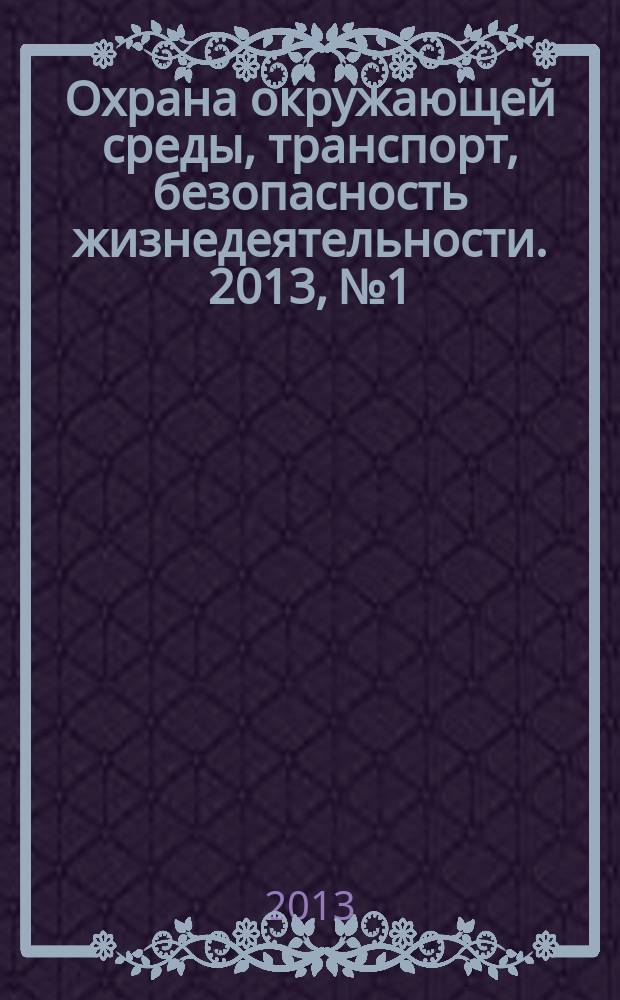 Охрана окружающей среды, транспорт, безопасность жизнедеятельности. 2013, №1

2013